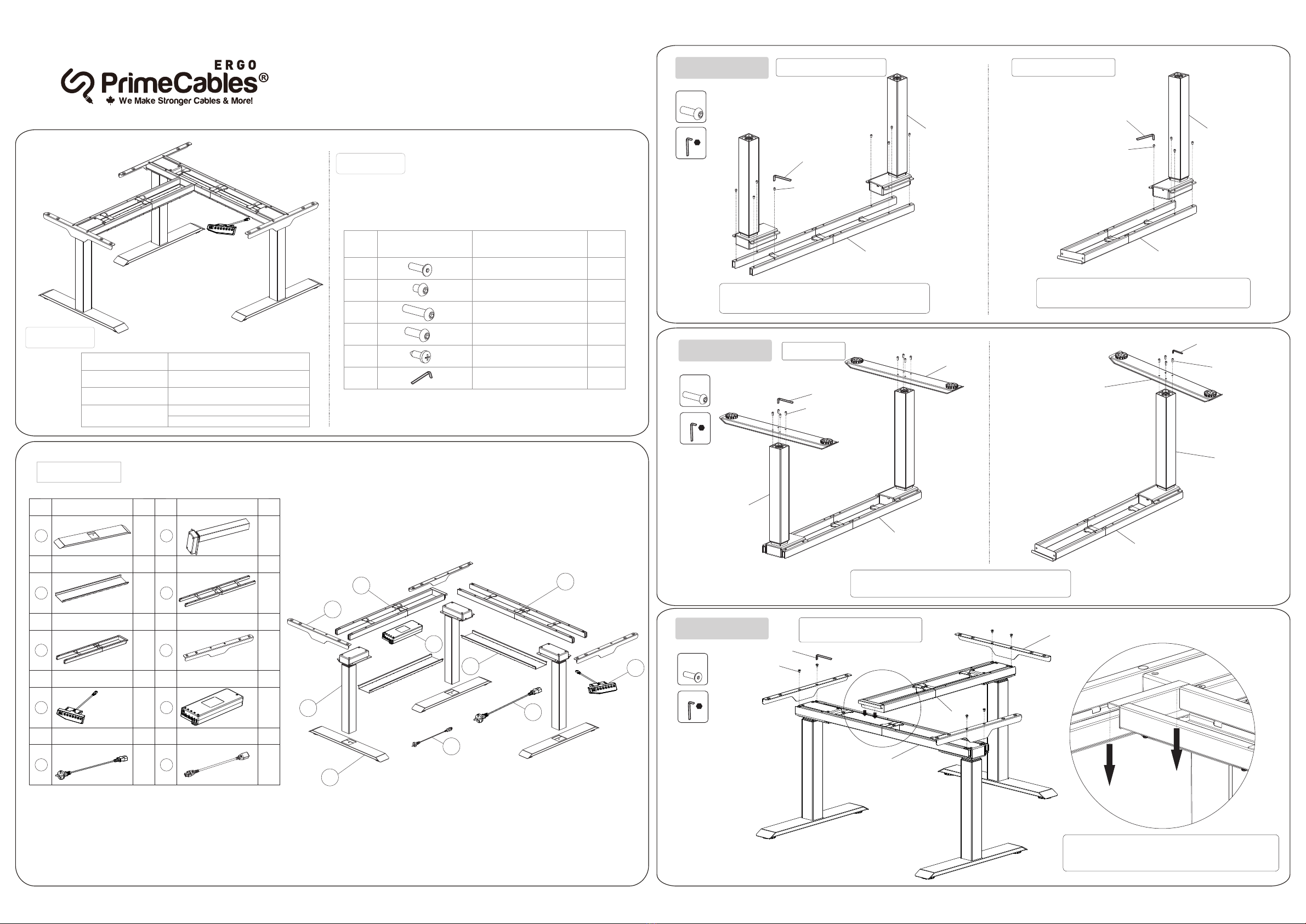 ERGO
PrimeCables®
We Make Stronger Cables & More!